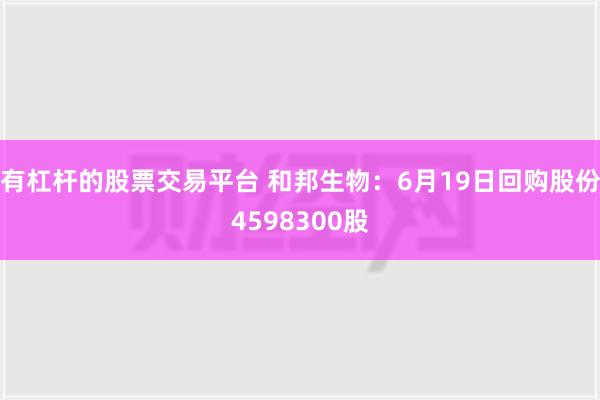 有杠杆的股票交易平台 和邦生物：6月19日回购股份4598300股

财经网